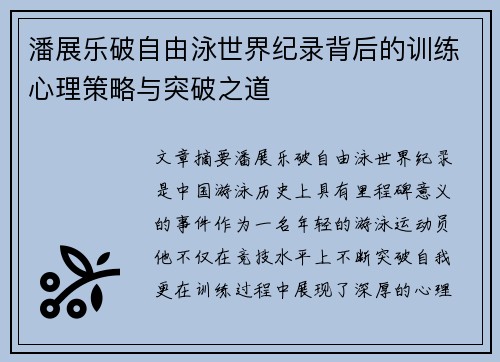 潘展乐破自由泳世界纪录背后的训练心理策略与突破之道

文章摘要潘展乐破自由泳世界纪录是中国游泳历史上具有里程碑意义的事件作为一名年轻的游泳运动员他不仅在竞技水平上不断突破自我更在训练过程中展现了深厚的心理